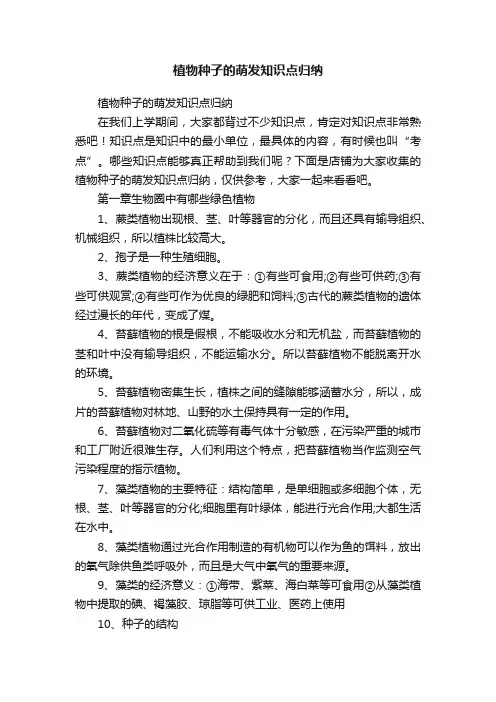 植物种子的萌发知识点归纳

植物种子的萌发知识点归纳

在我们上学期间，大家都背过不少知识点，肯定对知识点非常熟悉吧！知识点是知识中的最小单位，最具体的内容，有时候也叫“考点”。哪些知识点能够真正帮助到我们呢？下面是店铺为大家收集的植物种子的萌发知识点归纳，仅供参考，大家一起来看看吧。

第一章生物圈中有哪些绿色植物

1、蕨类植物出现根、茎、叶等器官的分化，而且还具有输导组织、机械组织，所以植株比较高大。

2、孢子是一种生殖细胞。

3、蕨类植物的经济意义在于：①有些可食用;②有些可供药;③有些可供观赏;④有些可作为优良的绿肥和饲料;⑤古代的蕨类植物的遗体经过漫长的年代，变成了煤。

4、苔藓植物的根是假根，不能吸收水分和无机盐，而苔藓植物的茎和叶中没有输导组织，不能运输水分。所以苔藓植物不能脱离开水的环境。

5、苔藓植物密集生长，植株之间的缝隙能够涵蓄水分，所以，成片的苔藓植物对林地、山野的水土保持具有一定的作用。

6、苔藓植物对二氧化硫等有毒气体十分敏感，在污染严重的城市和工厂附近很难生存。人们利用这个特点，把苔藓植物当作监测空气污染程度的指示植物。

7、藻类植物的主要特征：结构简单，是单细胞或多细胞个体，无根、茎、叶等器官的分化;细胞里有叶绿体，能进行光合作用;大都生活在水中。

8、藻类植物通过光合作用制造的有机物可以作为鱼的饵料，放出的氧气除供鱼类呼吸外，而且是大气中氧气的重要来源。

9、藻类的经济意义：①海带、紫菜、海白菜等可食用②从藻类植物中提取的碘、褐藻胶、琼脂等可供工业、医药上使用

10、种子的结构